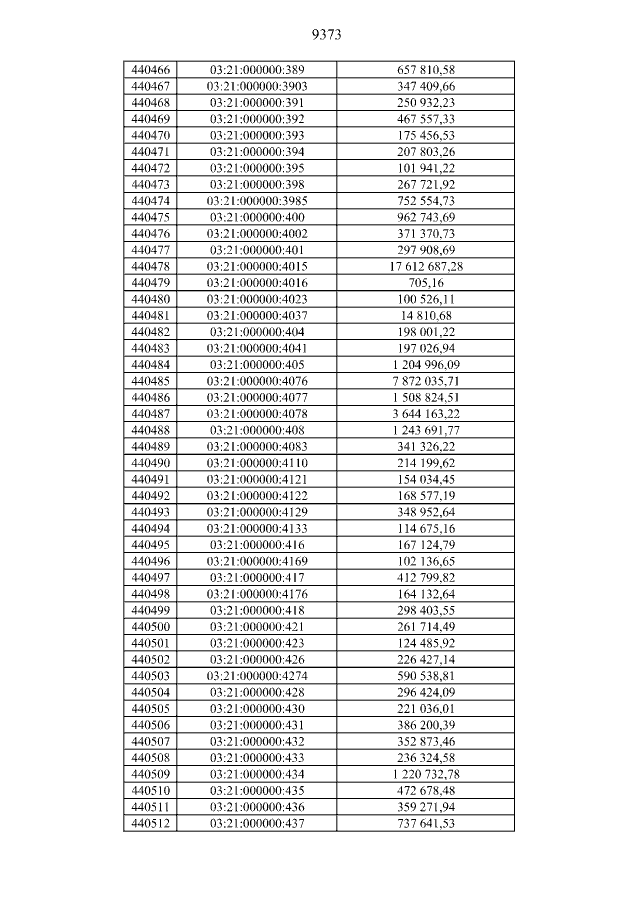 9373

| 440466 | 03:21:000000:389 | 657 810,58 |
|---|---|---|
| 440467 | 03:21:000000:3903 | 347 409,66 |
| 440468 | 03:21:000000:391 | 250 932,23 |
| 440469 | 03:21:000000:392 | 467 557,33 |
| 440470 | 03:21:000000:393 | 175 456,53 |
| 440471 | 03:21:000000:394 | 207 803,26 |
| 440472 | 03:21:000000:395 | 101 941,22 |
| 440473 | 03:21:000000:398 | 267 721,92 |
| 440474 | 03:21:000000:3985 | 752 554,73 |
| 440475 | 03:21:000000:400 | 962 743,69 |
| 440476 | 03:21:000000:4002 | 371 370,73 |
| 440477 | 03:21:000000:401 | 297 908,69 |
| 440478 | 03:21:000000:4015 | 17 612 687,28 |
| 440479 | 03:21:000000:4016 | 705,16 |
| 440480 | 03:21:000000:4023 | 100 526,11 |
| 440481 | 03:21:000000:4037 | 14 810,68 |
| 440482 | 03:21:000000:404 | 198 001,22 |
| 440483 | 03:21:000000:4041 | 197 026,94 |
| 440484 | 03:21:000000:405 | 1 204 996,09 |
| 440485 | 03:21:000000:4076 | 7 872 035,71 |
| 440486 | 03:21:000000:4077 | 1 508 824,51 |
| 440487 | 03:21:000000:4078 | 3 644 163,22 |
| 440488 | 03:21:000000:408 | 1 243 691,77 |
| 440489 | 03:21:000000:4083 | 341 326,22 |
| 440490 | 03:21:000000:4110 | 214 199,62 |
| 440491 | 03:21:000000:4121 | 154 034,45 |
| 440492 | 03:21:000000:4122 | 168 577,19 |
| 440493 | 03:21:000000:4129 | 348 952,64 |
| 440494 | 03:21:000000:4133 | 114 675,16 |
| 440495 | 03:21:000000:416 | 167 124,79 |
| 440496 | 03:21:000000:4169 | 102 136,65 |
| 440497 | 03:21:000000:417 | 412 799,82 |
| 440498 | 03:21:000000:4176 | 164 132,64 |
| 440499 | 03:21:000000:418 | 298 403,55 |
| 440500 | 03:21:000000:421 | 261 714,49 |
| 440501 | 03:21:000000:423 | 124 485,92 |
| 440502 | 03:21:000000:426 | 226 427,14 |
| 440503 | 03:21:000000:4274 | 590 538,81 |
| 440504 | 03:21:000000:428 | 296 424,09 |
| 440505 | 03:21:000000:430 | 221 036,01 |
| 440506 | 03:21:000000:431 | 386 200,39 |
| 440507 | 03:21:000000:432 | 352 873,46 |
| 440508 | 03:21:000000:433 | 236 324,58 |
| 440509 | 03:21:000000:434 | 1 220 732,78 |
| 440510 | 03:21:000000:435 | 472 678,48 |
| 440511 | 03:21:000000:436 | 359 271,94 |
| 440512 | 03:21:000000:437 | 737 641,53 |